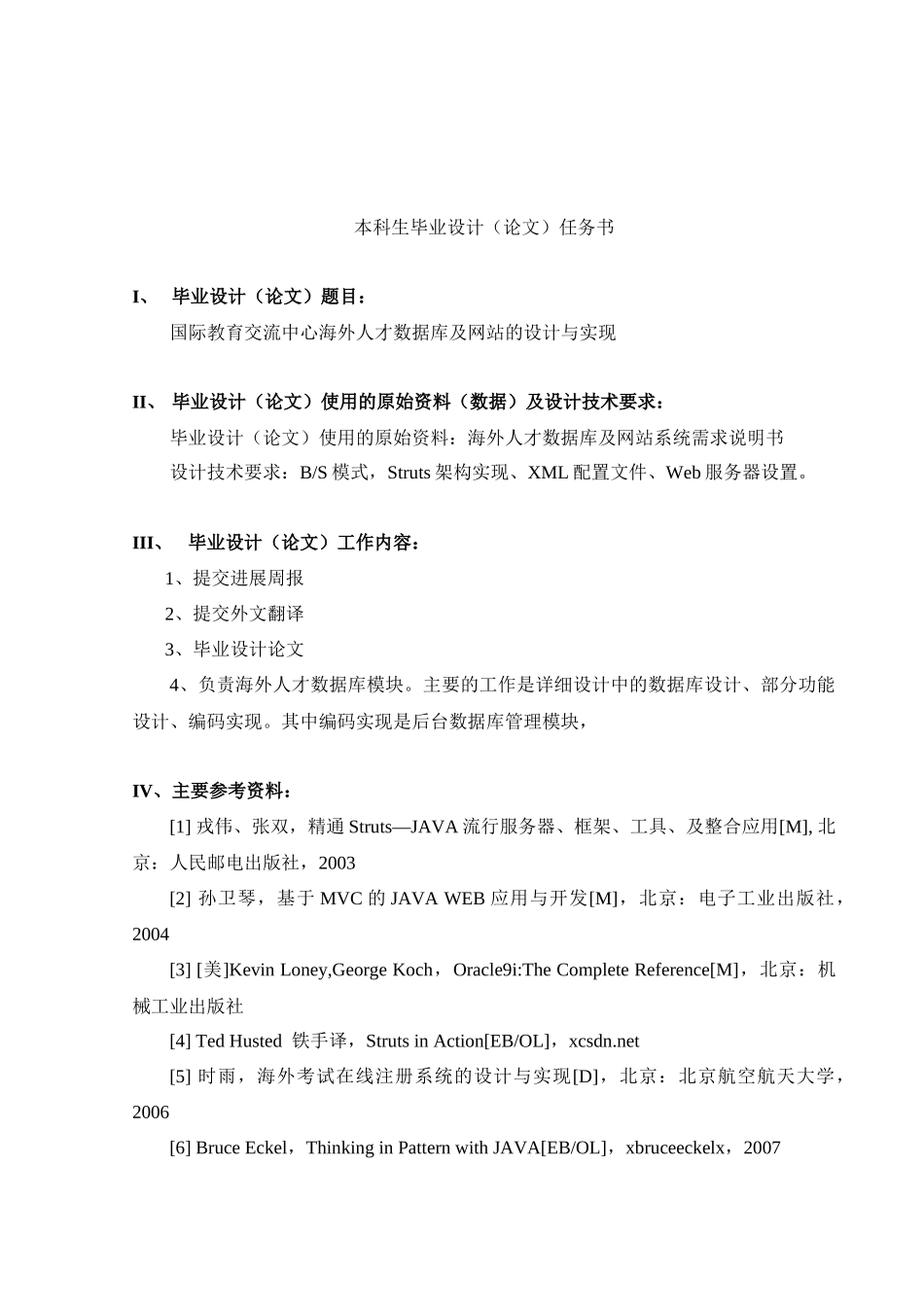 本科生毕业设计（论文）任务书

I、 毕业设计（论文）题目：

国际教育交流中心海外人才数据库及网站的设计与实现

II、 毕业设计（论文）使用的原始资料（数据）及设计技术要求：

毕业设计（论文）使用的原始资料：海外人才数据库及网站系统需求说明书

设计技术要求：B/S 模式，Struts 架构实现、XML 配置文件、Web 服务器设置。

III、 毕业设计（论文）工作内容：

1、提交进展周报

2、提交外文翻译

3、毕业设计论文

4、负责海外人才数据库模块。主要的工作是详细设计中的数据库设计、部分功能设计、编码实现。其中编码实现是后台数据库管理模块，

IV、主要参考资料：

[1] 戎伟、张双，精通 Struts—JAVA 流行服务器、框架、工具、及整合应用[M], 北京：人民邮电出版社，2003

[2] 孙卫琴，基于 MVC 的 JAVA WEB 应用与开发[M]，北京：电子工业出版社，2004

[3] [美]Kevin Loney,George Koch，Oracle9i:The Complete Reference[M]，北京：机械工业出版社

[4] Ted Husted 铁手译，Struts in Action[EB/OL]，xcsdn.net

[5] 时雨，海外考试在线注册系统的设计与实现[D]，北京：北京航空航天大学，2006

[6] Bruce Eckel，Thinking in Pattern with JAVA[EB/OL]，xbruceeckelx，2007